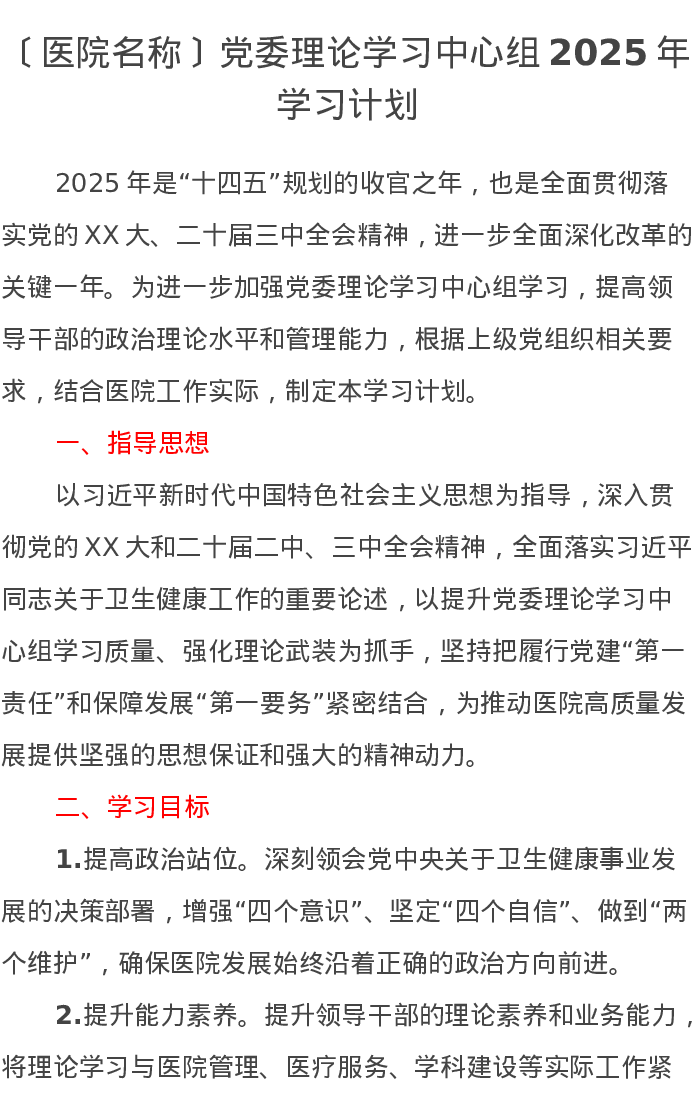 〔医院名称〕党委理论学习中心组 2025 年学习计划

2025 年是“十四五”规划的收官之年，也是全面贯彻落实党的 XX 大、二十届三中全会精神，进一步全面深化改革的关键一年。为进一步加强党委理论学习中心组学习，提高领导干部的政治理论水平和管理能力，根据上级党组织相关要求，结合医院工作实际，制定本学习计划。

一、指导思想

以习近平新时代中国特色社会主义思想为指导，深入贯彻党的 XX 大和二十届二中、三中全会精神，全面落实习近平同志关于卫生健康工作的重要论述，以提升党委理论学习中心组学习质量、强化理论武装为抓手，坚持把履行党建“第一责任”和保障发展“第一要务”紧密结合，为推动医院高质量发展提供坚强的思想保证和强大的精神动力。

二、学习目标

1.提高政治站位。深刻领会党中央关于卫生健康事业发展的决策部署，增强“四个意识”、坚定“四个自信”、做到“两个维护”，确保医院发展始终沿着正确的政治方向前进。

2.提升能力素养。提升领导干部的理论素养和业务能力，将理论学习与医院管理、医疗服务、学科建设等实际工作紧